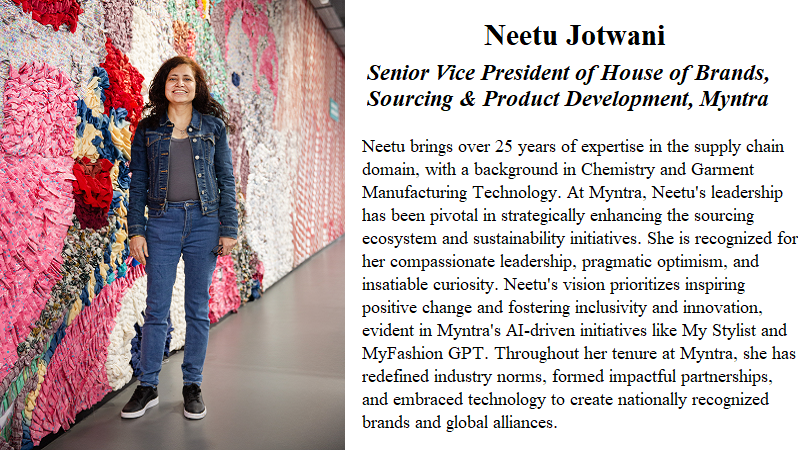 Neetu Jotwani

Senior Vice President of House of Brands, Sourcing & Product Development, Myntra

Neetu brings over 25 years of expertise in the supply chain domain, with a background in Chemistry and Garment Manufacturing Technology. At Myntra, Neetu's leadership has been pivotal in strategically enhancing the sourcing ecosystem and sustainability initiatives. She is recognized for her compassionate leadership, pragmatic optimism, and insatiable curiosity. Neetu's vision prioritizes inspiring positive change and fostering inclusivity and innovation, evident in Myntra's AI-driven initiatives like My Stylist and MyFashion GPT. Throughout her tenure at Myntra, she has redefined industry norms, formed impactful partnerships, and embraced technology to create nationally recognized brands and global alliances.